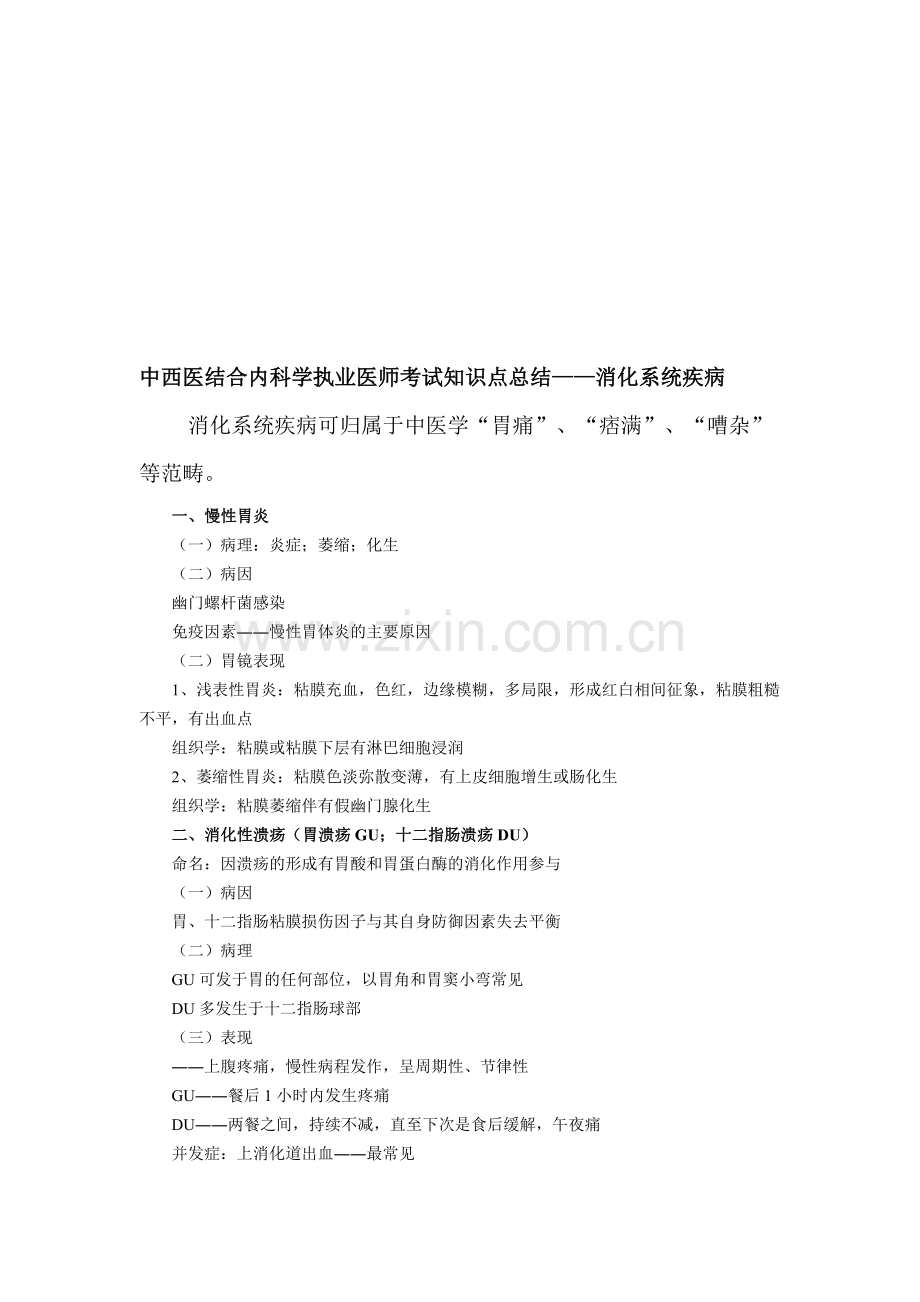 中西医结合内科学执业医师考试知识点总结——消化系统疾病

消化系统疾病可归属于中医学“胃痛”、“痞满”、“嘈杂”等范畴。

一、慢性胃炎

（一）病理：炎症；萎缩；化生

（二）病因

幽门螺杆菌感染

免疫因素——慢性胃体炎的主要原因

（二）胃镜表现

1、浅表性胃炎：粘膜充血，色红，边缘模糊，多局限，形成红白相间征象，粘膜粗糙不平，有出血点

组织学：粘膜或粘膜下层有淋巴细胞浸润

2、萎缩性胃炎：粘膜色淡弥散变薄，有上皮细胞增生或肠化生

组织学：粘膜萎缩伴有假幽门腺化生

二、消化性溃疡（胃溃疡GU；十二指肠溃疡DU）

命名：因溃疡的形成有胃酸和胃蛋白酶的消化作用参与

（一）病因

胃、十二指肠粘膜损伤因子与其自身防御因素失去平衡

（二）病理

GU可发于胃的任何部位，以胃角和胃窦小弯常见

DU多发生于十二指肠球部

（三）表现

——上腹疼痛，慢性病程发作，呈周期性、节律性

GU——餐后1小时内发生疼痛

DU——两餐之间，持续不减，直至下次是食后缓解，午夜痛

并发症：上消化道出血——最常见

www.zixin.com.cn